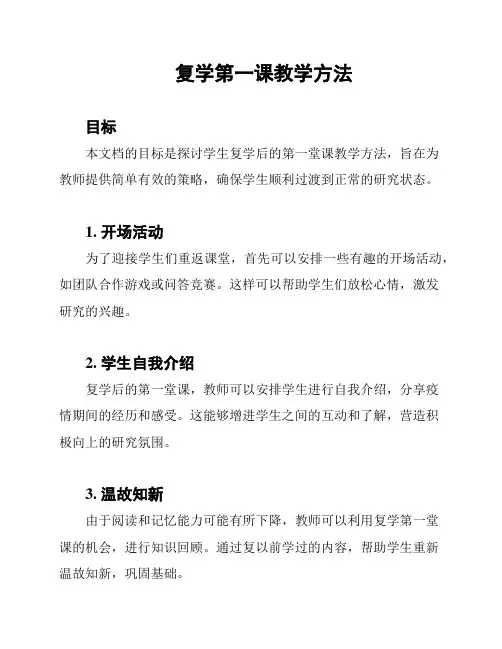 复学第一课教学方法

目标

本文档的目标是探讨学生复学后的第一堂课教学方法，旨在为教师提供简单有效的策略，确保学生顺利过渡到正常的研究状态。

1. 开场活动

为了迎接学生们重返课堂，首先可以安排一些有趣的开场活动，如团队合作游戏或问答竞赛。这样可以帮助学生们放松心情，激发研究的兴趣。

2. 学生自我介绍

复学后的第一堂课，教师可以安排学生进行自我介绍，分享疫情期间的经历和感受。这能够增进学生之间的互动和了解，营造积极向上的研究氛围。

3. 温故知新

由于阅读和记忆能力可能有所下降，教师可以利用复学第一堂课的机会，进行知识回顾。通过复以前学过的内容，帮助学生重新温故知新，巩固基础。